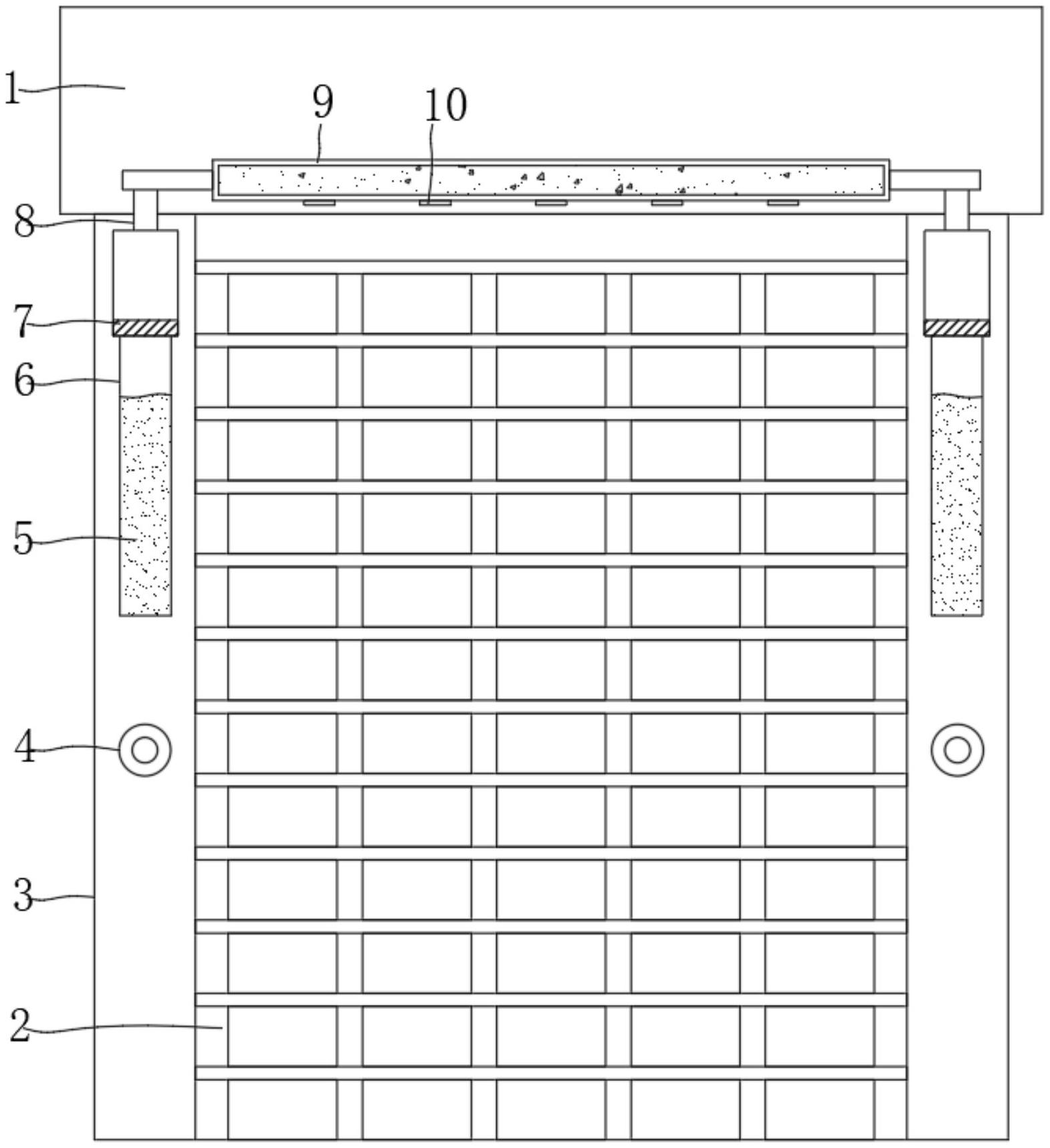 1
9
10
8
7
6
5
4
3
2